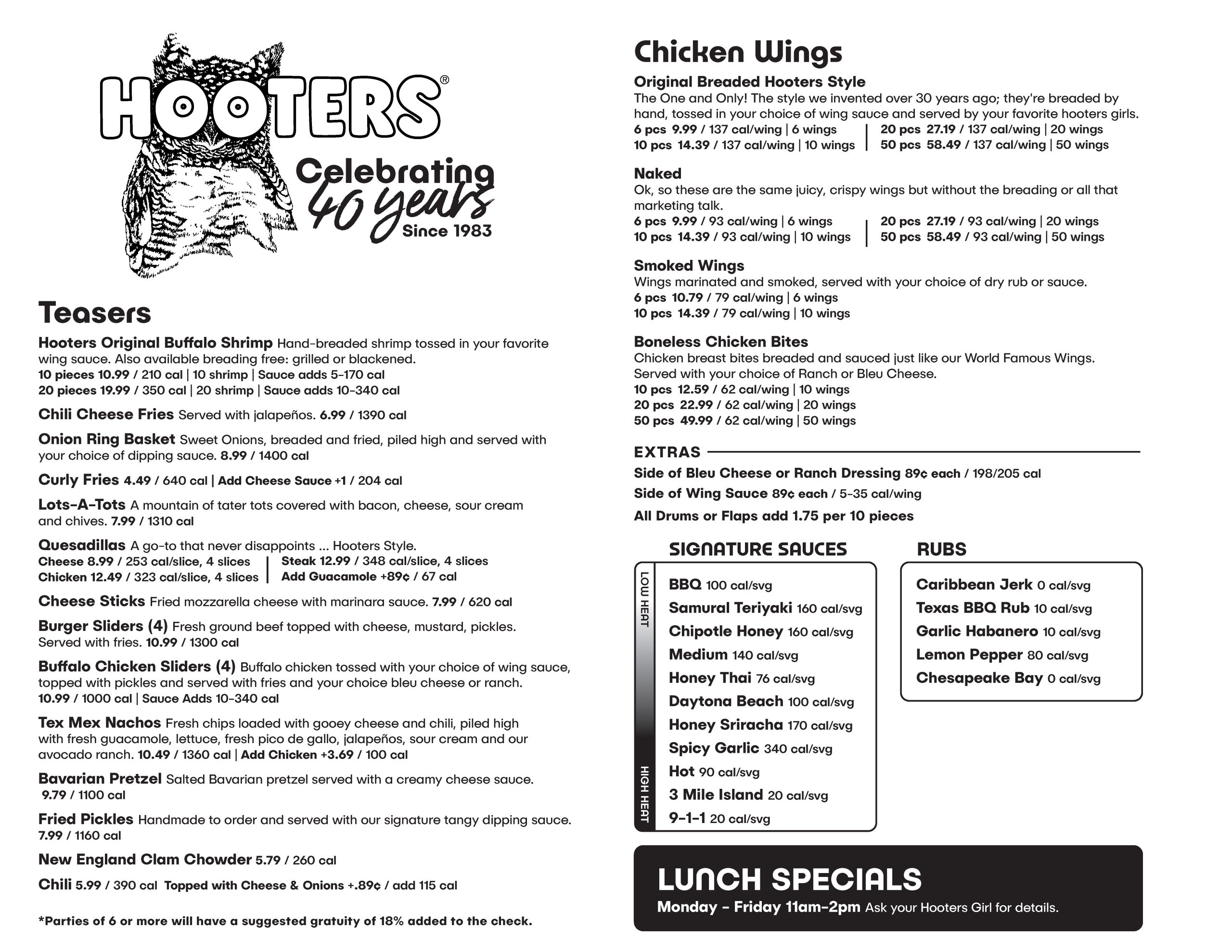 HOOTERS®
Celebrating 40 years Since 1983

Teasers

Hooters Original Buffalo Shrimp Hand-breaded shrimp tossed in your favorite wing sauce. Also available breading free: grilled or blackened.
10 pieces 10.99 / 210 cal | 10 shrimp | Sauce adds 5-170 cal
20 pieces 19.99 / 350 cal | 20 shrimp | Sauce adds 10-340 cal

Chili Cheese Fries Served with jalapeños. 6.99 / 1390 cal

Onion Ring Basket Sweet Onions, breaded and fried, piled high and served with your choice of dipping sauce. 8.99 / 1400 cal

Curly Fries 4.49 / 640 cal | Add Cheese Sauce +1 / 204 cal

Lots-A-Tots A mountain of tater tots covered with bacon, cheese, sour cream and chives. 7.99 / 1310 cal

Quesadillas A go-to that never disappoints ... Hooters Style.
Cheese 8.99 / 253 cal/slice, 4 slices
Chicken 12.49 / 323 cal/slice, 4 slices
Steak 12.99 / 348 cal/slice, 4 slices
Add Guacamole +89¢ / 67 cal

Cheese Sticks Fried mozzarella cheese with marinara sauce. 7.99 / 620 cal

Burger Sliders (4) Fresh ground beef topped with cheese, mustard, pickles. Served with fries. 10.99 / 1300 cal

Buffalo Chicken Sliders (4) Buffalo chicken tossed with your choice of wing sauce, topped with pickles and served with fries and your choice bleu cheese or ranch.
10.99 / 1000 cal | Sauce Adds 10-340 cal

Tex Mex Nachos Fresh chips loaded with gooey cheese and chili, piled high with fresh guacamole, lettuce, fresh pico de gallo, jalapeños, sour cream and our avocado ranch. 10.49 / 1360 cal | Add Chicken +3.69 / 100 cal

Bavarian Pretzel Salted Bavarian pretzel served with a creamy cheese sauce. 9.79 / 1100 cal

Fried Pickles Handmade to order and served with our signature tangy dipping sauce. 7.99 / 1160 cal

New England Clam Chowder 5.79 / 260 cal

Chili 5.99 / 390 cal Topped with Cheese & Onions +.89¢ / add 115 cal

*Parties of 6 or more will have a suggested gratuity of 18% added to the check.

Chicken Wings

Original Breaded Hooters Style
The One and Only! The style we invented over 30 years ago; they're breaded by hand, tossed in your choice of wing sauce and served by your favorite hooters girls.
6 pcs 9.99 / 137 cal/wing | 6 wings
10 pcs 14.39 / 137 cal/wing | 10 wings
20 pcs 27.19 / 137 cal/wing | 20 wings
50 pcs 58.49 / 137 cal/wing | 50 wings

Naked
Ok, so these are the same juicy, crispy wings but without the breading or all that marketing talk.
6 pcs 9.99 / 93 cal/wing | 6 wings
10 pcs 14.39 / 93 cal/wing | 10 wings
20 pcs 27.19 / 93 cal/wing | 20 wings
50 pcs 58.49 / 93 cal/wing | 50 wings

Smoked Wings
Wings marinated and smoked, served with your choice of dry rub or sauce.
6 pcs 10.79 / 79 cal/wing | 6 wings
10 pcs 14.39 / 79 cal/wing | 10 wings

Boneless Chicken Bites
Chicken breast bites breaded and sauced just like our World Famous Wings. Served with your choice of Ranch or Bleu Cheese.
10 pcs 12.59 / 62 cal/wing | 10 wings
20 pcs 22.99 / 62 cal/wing | 20 wings
50 pcs 49.99 / 62 cal/wing | 50 wings

EXTRAS
Side of Bleu Cheese or Ranch Dressing 89¢ each / 198/205 cal
Side of Wing Sauce 89¢ each / 5-35 cal/wing
All Drums or Flaps add 1.75 per 10 pieces

SIGNATURE SAUCES
LOW HEAT
BBQ 100 cal/svg
Samurai Teriyaki 160 cal/svg
Chipotle Honey 160 cal/svg
Medium 140 cal/svg
Honey Thai 76 cal/svg
Daytona Beach 100 cal/svg
Honey Sriracha 170 cal/svg
Spicy Garlic 340 cal/svg
Hot 90 cal/svg
3 Mile Island 20 cal/svg
9-1-1 20 cal/svg
HIGH HEAT

RUBS
Caribbean Jerk 0 cal/svg
Texas BBQ Rub 10 cal/svg
Garlic Habanero 10 cal/svg
Lemon Pepper 80 cal/svg
Chesapeake Bay 0 cal/svg

LUNCH SPECIALS
Monday - Friday 11am-2pm Ask your Hooters Girl for details.